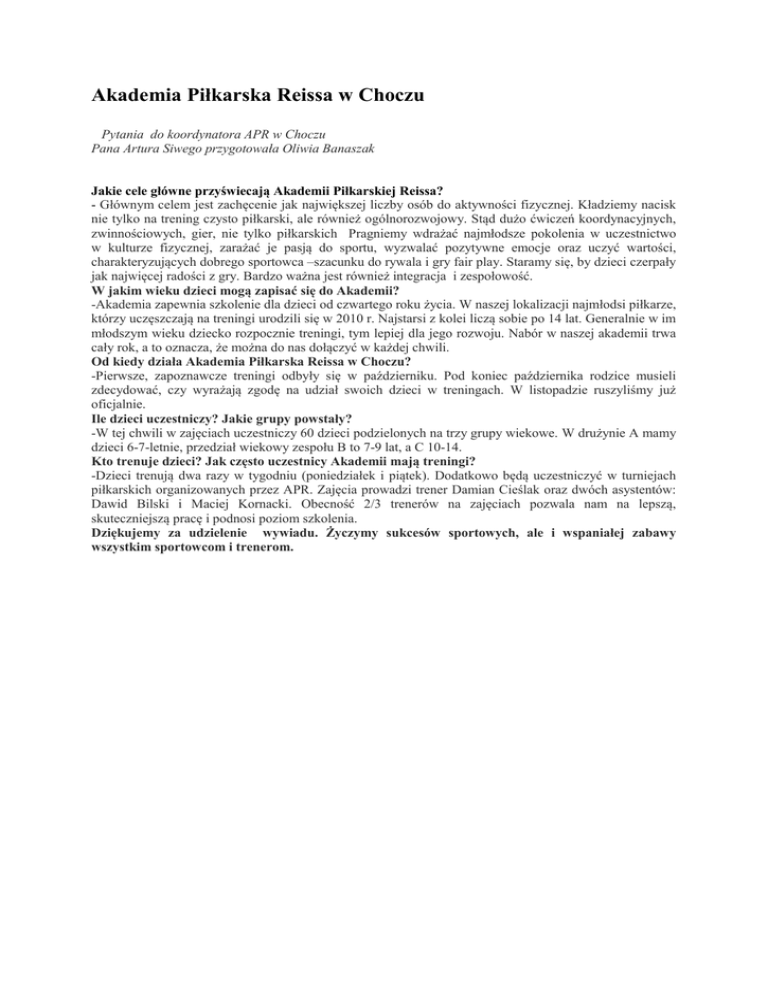 Akademia Piłkarska Reissa w Choczu

Pytania do koordynatora APR w Choczu
Pana Artura Siwego przygotowała Oliwia Banaszak

Jakie cele główne przyświecają Akademii Piłkarskiej Reissa?
- Głównym celem jest zachęcenie jak największej liczby osób do aktywności fizycznej. Kładziemy nacisk nie tylko na trening czysto piłkarski, ale również ogólnorozwojowy. Stąd dużo ćwiczeń koordynacyjnych, zwinnościowych, gier, nie tylko piłkarskich Pragniemy wdrażać najmłodsze pokolenia w uczestnictwo w kulturze fizycznej, zarażać je pasją do sportu, wyzwalać pozytywne emocje oraz uczyć wartości, charakteryzujących dobrego sportowca –szacunku do rywala i gry fair play. Staramy się, by dzieci czerpały jak najwięcej radości z gry. Bardzo ważna jest również integracja i zespołowość.
W jakim wieku dzieci mogą zapisać się do Akademii?
-Akademia zapewnia szkolenie dla dzieci od czwartego roku życia. W naszej lokalizacji najmłodsi piłkarze, którzy uczęszczają na treningi urodzili się w 2010 r. Najstarsi z kolei liczą sobie po 14 lat. Generalnie w im młodszym wieku dziecko rozpocznie treningi, tym lepiej dla jego rozwoju. Nabór w naszej akademii trwa cały rok, a to oznacza, że można do nas dołączyć w każdej chwili.
Od kiedy działa Akademia Piłkarska Reissa w Choczu?
-Pierwsze, zapoznawcze treningi odbyły się w październiku. Pod koniec października rodzice musieli zdecydować, czy wyrażają zgodę na udział swoich dzieci w treningach. W listopadzie ruszyliśmy już oficjalnie.
Ile dzieci uczestniczy? Jakie grupy powstały?
-W tej chwili w zajęciach uczestniczy 60 dzieci podzielonych na trzy grupy wiekowe. W drużynie A mamy dzieci 6-7-letnie, przedział wiekowy zespołu B to 7-9 lat, a C 10-14.
Kto trenuje dzieci? Jak często uczestnicy Akademii mają treningi?
-Dzieci trenują dwa razy w tygodniu (poniedziałek i piątek). Dodatkowo będą uczestniczyć w turniejach piłkarskich organizowanych przez APR. Zajęcia prowadzi trener Damian Cieślak oraz dwóch asystentów: Dawid Bilski i Maciej Kornacki. Obecność 2/3 trenerów na zajęciach pozwala nam na lepszą, skuteczniejszą pracę i podnosi poziom szkolenia.
Dziękujemy za udzielenie wywiadu. Życzymy sukcesów sportowych, ale i wspaniałej zabawy wszystkim sportowcom i trenerom.